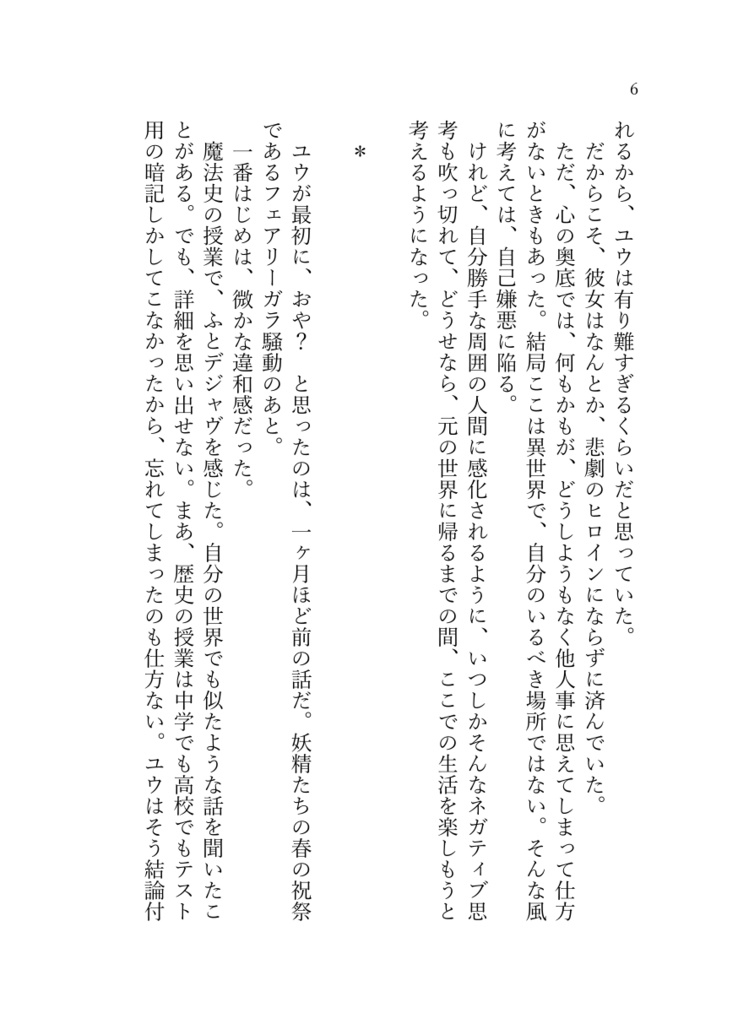 6

れるから、ユウは有り難すぎるくらいだと思っていた。

だからこそ、彼女はなんとか、悲劇のヒロインにならずに済んでいた。

ただ、心の奥底では、何もかもが、どうしようもなく他人事に思えてしまって仕方がないときもあった。結局ここは異世界で、自分のいるべき場所ではない。そんな風に考えては、自己嫌悪に陥る。

けれど、自分勝手な周囲の人間に感化されるように、いつしかそんなネガティブ思考も吹っ切れて、どうせなら、元の世界に帰るまでの間、ここでの生活を楽しもうと考えるようになった。

＊

ユウが最初に、おや？　と思ったのは、一ヶ月ほど前の話だ。妖精たちの春の祝祭であるフェアリーガラ騒動のあと。

一番はじめは、微かな違和感だった。

魔法史の授業で、ふとデジャヴを感じた。自分の世界でも似たような話を聞いたことがある。でも、詳細を思い出せない。まあ、歴史の授業は中学でも高校でもテスト用の暗記しかしてこなかったから、忘れてしまったのも仕方ない。ユウはそう結論付